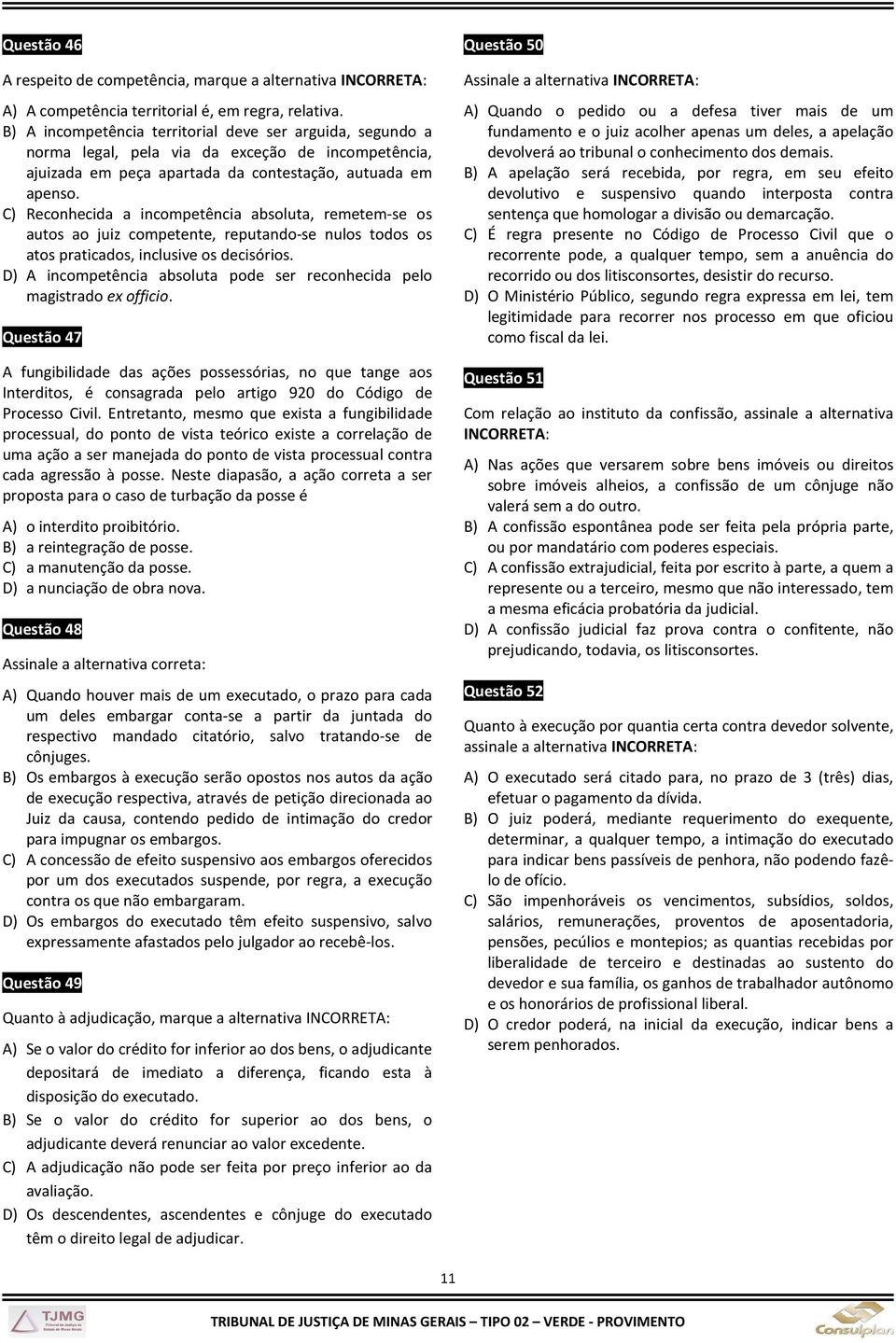 Questão 46

A respeito de competência, marque a alternativa INCORRETA:

A) A competência territorial é, em regra, relativa.
B) A incompetência territorial deve ser arguida, segundo a norma legal, pela via da exceção de incompetência, ajuizada em peça apartada da contestação, autuada em apenso.
C) Reconhecida a incompetência absoluta, remetem-se os autos ao juiz competente, reputando-se nulos todos os atos praticados, inclusive os decisórios.
D) A incompetência absoluta pode ser reconhecida pelo magistrado ex officio.

Questão 47

A fungibilidade das ações possessórias, no que tange aos Interditos, é consagrada pelo artigo 920 do Código de Processo Civil. Entretanto, mesmo que exista a fungibilidade processual, do ponto de vista teórico existe a correlação de uma ação a ser manejada do ponto de vista processual contra cada agressão à posse. Neste diapasão, a ação correta a ser proposta para o caso de turbação da posse é

A) o interdito proibitório.
B) a reintegração de posse.
C) a manutenção da posse.
D) a nunciação de obra nova.

Questão 48

Assinale a alternativa correta:

A) Quando houver mais de um executado, o prazo para cada um deles embargar conta-se a partir da juntada do respectivo mandado citatório, salvo tratando-se de cônjuges.
B) Os embargos à execução serão opostos nos autos da ação de execução respectiva, através de petição direcionada ao Juiz da causa, contendo pedido de intimação do credor para impugnar os embargos.
C) A concessão de efeito suspensivo aos embargos oferecidos por um dos executados suspende, por regra, a execução contra os que não embargaram.
D) Os embargos do executado têm efeito suspensivo, salvo expressamente afastados pelo julgador ao recebê-los.

Questão 49

Quanto à adjudicação, marque a alternativa INCORRETA:

A) Se o valor do crédito for inferior ao dos bens, o adjudicante depositará de imediato a diferença, ficando esta à disposição do executado.
B) Se o valor do crédito for superior ao dos bens, o adjudicante deverá renunciar ao valor excedente.
C) A adjudicação não pode ser feita por preço inferior ao da avaliação.
D) Os descendentes, ascendentes e cônjuge do executado têm o direito legal de adjudicar.

Questão 50

Assinale a alternativa INCORRETA:

A) Quando o pedido ou a defesa tiver mais de um fundamento e o juiz acolher apenas um deles, a apelação devolverá ao tribunal o conhecimento dos demais.
B) A apelação será recebida, por regra, em seu efeito devolutivo e suspensivo quando interposta contra sentença que homologar a divisão ou demarcação.
C) É regra presente no Código de Processo Civil que o recorrente pode, a qualquer tempo, sem a anuência do recorrido ou dos litisconsortes, desistir do recurso.
D) O Ministério Público, segundo regra expressa em lei, tem legitimidade para recorrer nos processo em que oficiou como fiscal da lei.

Questão 51

Com relação ao instituto da confissão, assinale a alternativa INCORRETA:

A) Nas ações que versarem sobre bens imóveis ou direitos sobre imóveis alheios, a confissão de um cônjuge não valerá sem a do outro.
B) A confissão espontânea pode ser feita pela própria parte, ou por mandatário com poderes especiais.
C) A confissão extrajudicial, feita por escrito à parte, a quem a represente ou a terceiro, mesmo que não interessado, tem a mesma eficácia probatória da judicial.
D) A confissão judicial faz prova contra o confitente, não prejudicando, todavia, os litisconsortes.

Questão 52

Quanto à execução por quantia certa contra devedor solvente, assinale a alternativa INCORRETA:

A) O executado será citado para, no prazo de 3 (três) dias, efetuar o pagamento da dívida.
B) O juiz poderá, mediante requerimento do exequente, determinar, a qualquer tempo, a intimação do executado para indicar bens passíveis de penhora, não podendo fazê-lo de ofício.
C) São impenhoráveis os vencimentos, subsídios, soldos, salários, remunerações, proventos de aposentadoria, pensões, pecúlios e montepios; as quantias recebidas por liberalidade de terceiro e destinadas ao sustento do devedor e sua família, os ganhos de trabalhador autônomo e os honorários de profissional liberal.
D) O credor poderá, na inicial da execução, indicar bens a serem penhorados.

11

TJMG Tribunal de Justiça do Estado de Minas Gerais

TRIBUNAL DE JUSTIÇA DE MINAS GERAIS – TIPO 02 – VERDE - PROVIMENTO

Consulplan